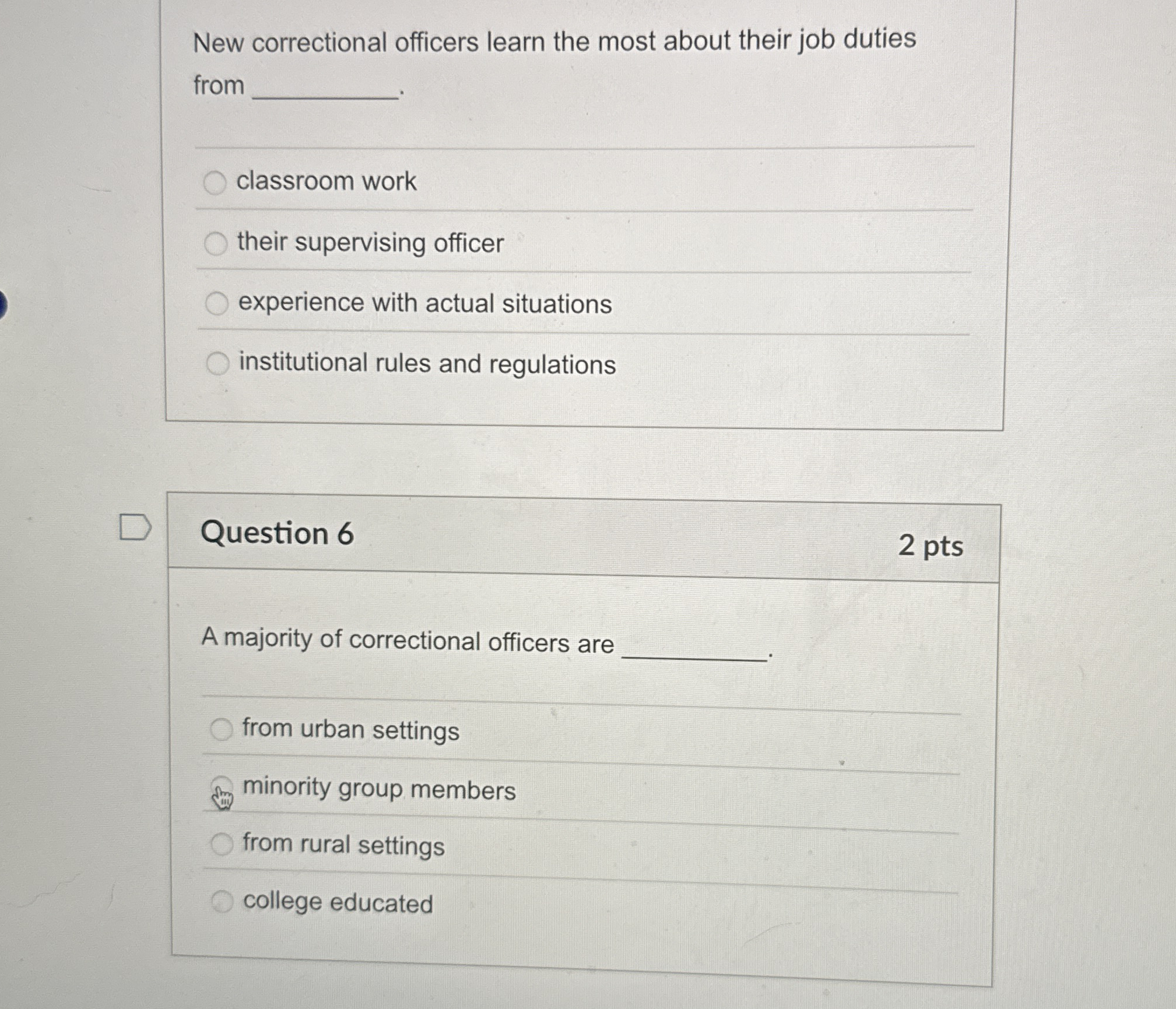 New correctional officers learn the most about their job duties from ____.

classroom work

their supervising officer

experience with actual situations

institutional rules and regulations

Question 6

2 pts

A majority of correctional officers are ____.

from urban settings

minority group members

from rural settings

college educated